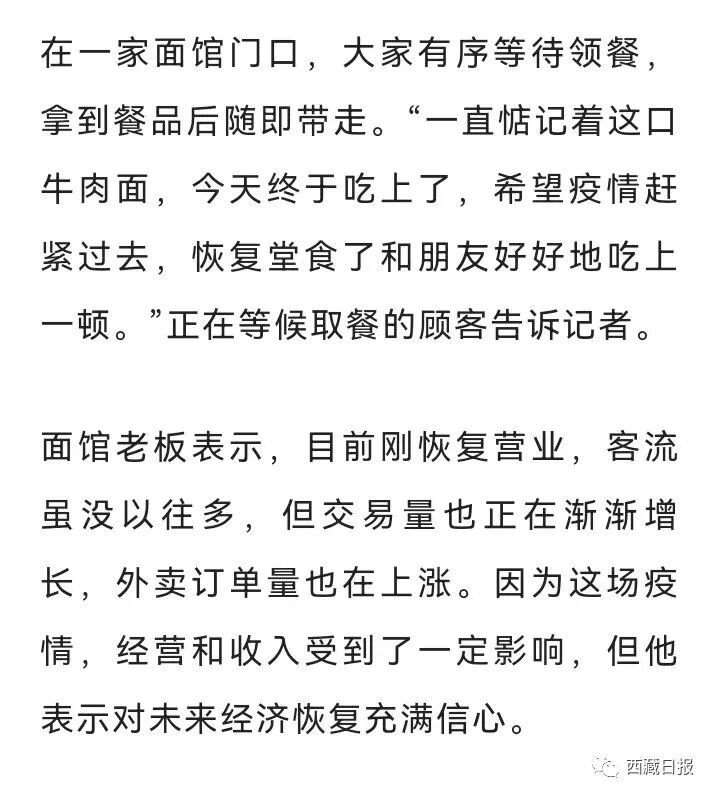 在一家面馆门口，大家有序等待领餐，拿到餐品后随即带走。“一直惦记着这口牛肉面，今天终于吃上了，希望疫情赶紧过去，恢复堂食了和朋友好好地吃上一顿。”正在等候取餐的顾客告诉记者。

面馆老板表示，目前刚恢复营业，客流虽没以往多，但交易量也正在渐渐增长，外卖订单量也在上涨。因为这场疫情，经营和收入受到了一定影响，但他表示对未来经济恢复充满信心。

西藏日报